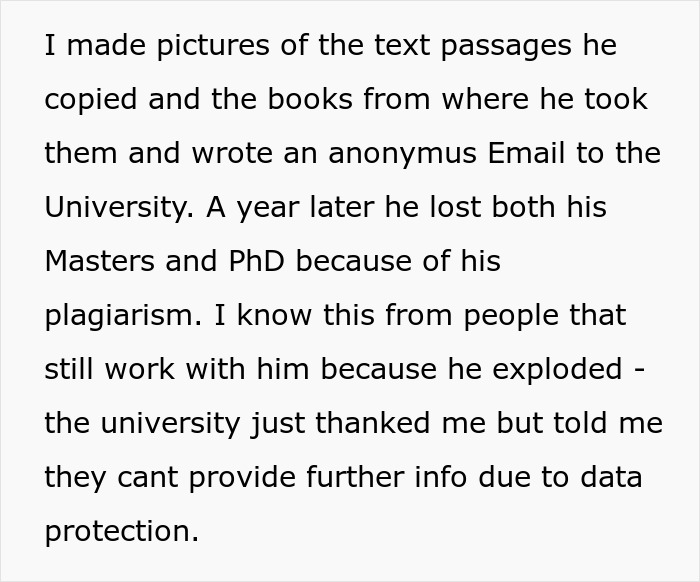 I made pictures of the text passages he copied and the books from where he took them and wrote an anonymus Email to the University. A year later he lost both his Masters and PhD because of his plagiarism. I know this from people that still work with him because he exploded - the university just thanked me but told me they cant provide further info due to data protection.